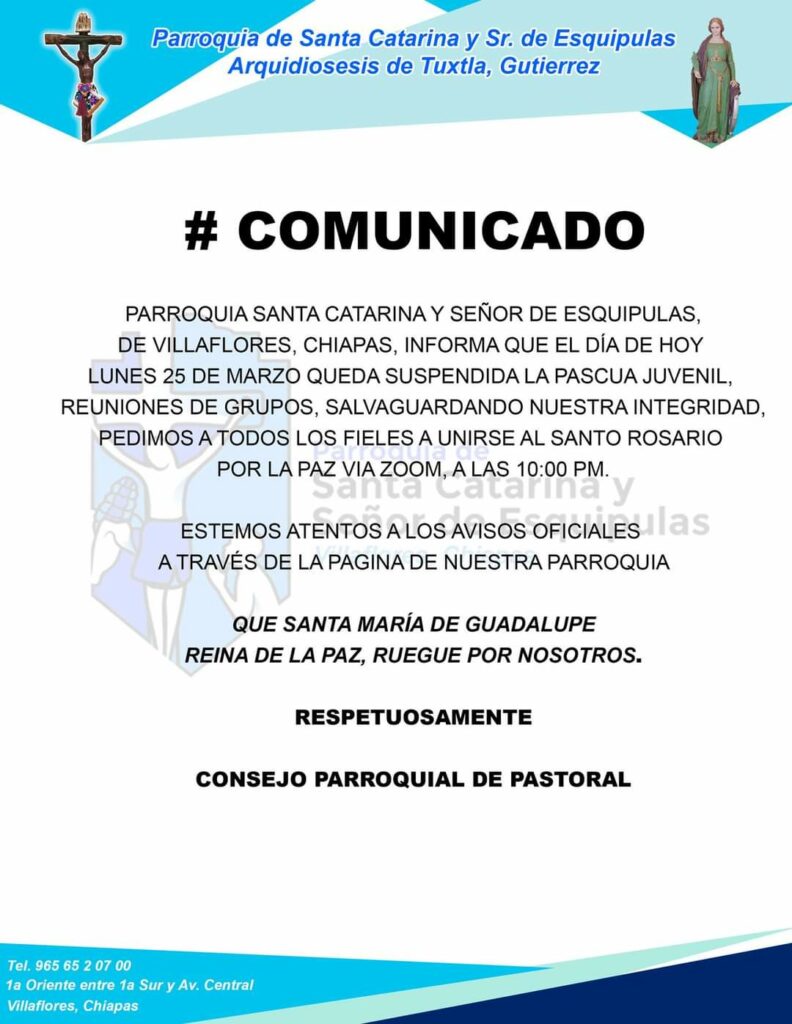 Parroquia de Santa Catarina y Sr. de Esquipulas
Arquidiosesis de Tuxtla, Gutierrez

# COMUNICADO

PARROQUIA SANTA CATARINA Y SEÑOR DE ESQUIPULAS, DE VILLAFLORES, CHIAPAS, INFORMA QUE EL DÍA DE HOY LUNES 25 DE MARZO QUEDA SUSPENDIDA LA PASCUA JUVENIL, REUNIONES DE GRUPOS, SALVAGUARDANDO NUESTRA INTEGRIDAD, PEDIMOS A TODOS LOS FIELES A UNIRSE AL SANTO ROSARIO POR LA PAZ VIA ZOOM, A LAS 10:00 PM.

Parroquia de Santa Catarina y Señor de Esquipulas

ESTEMOS ATENTOS A LOS AVISOS OFICIALES A TRAVÉS DE LA PAGINA DE NUESTRA PARROQUIA

QUE SANTA MARÍA DE GUADALUPE REINA DE LA PAZ, RUEGUE POR NOSOTROS.

RESPETUOSAMENTE

CONSEJO PARROQUIAL DE PASTORAL

Tel. 965 65 2 07 00
1a Oriente entre 1a Sur y Av. Central
Villaflores, Chiapas